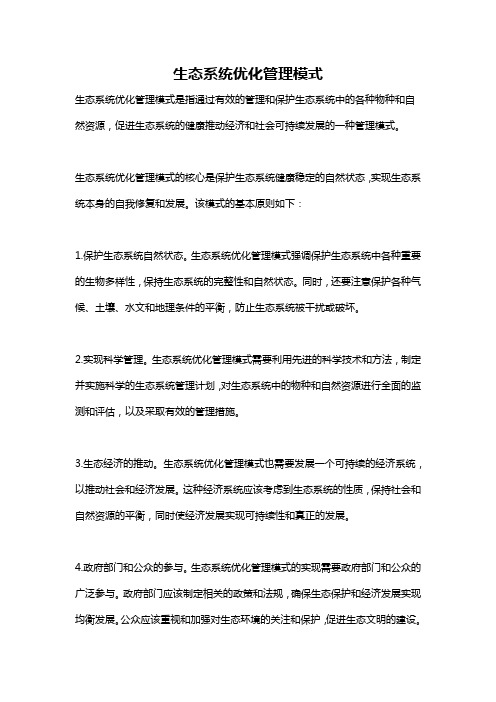 生态系统优化管理模式

生态系统优化管理模式是指通过有效的管理和保护生态系统中的各种物种和自然资源，促进生态系统的健康推动经济和社会可持续发展的一种管理模式。

生态系统优化管理模式的核心是保护生态系统健康稳定的自然状态，实现生态系统本身的自我修复和发展。该模式的基本原则如下：

1.保护生态系统自然状态。生态系统优化管理模式强调保护生态系统中各种重要的生物多样性，保持生态系统的完整性和自然状态。同时，还要注意保护各种气候、土壤、水文和地理条件的平衡，防止生态系统被干扰或破坏。

2.实现科学管理。生态系统优化管理模式需要利用先进的科学技术和方法，制定并实施科学的生态系统管理计划，对生态系统中的物种和自然资源进行全面的监测和评估，以及采取有效的管理措施。

3.生态经济的推动。生态系统优化管理模式也需要发展一个可持续的经济系统，以推动社会和经济发展。这种经济系统应该考虑到生态系统的性质，保持社会和自然资源的平衡，同时使经济发展实现可持续性和真正的发展。

4.政府部门和公众的参与。生态系统优化管理模式的实现需要政府部门和公众的广泛参与。政府部门应该制定相关的政策和法规，确保生态保护和经济发展实现均衡发展。公众应该重视和加强对生态环境的关注和保护，促进生态文明的建设。